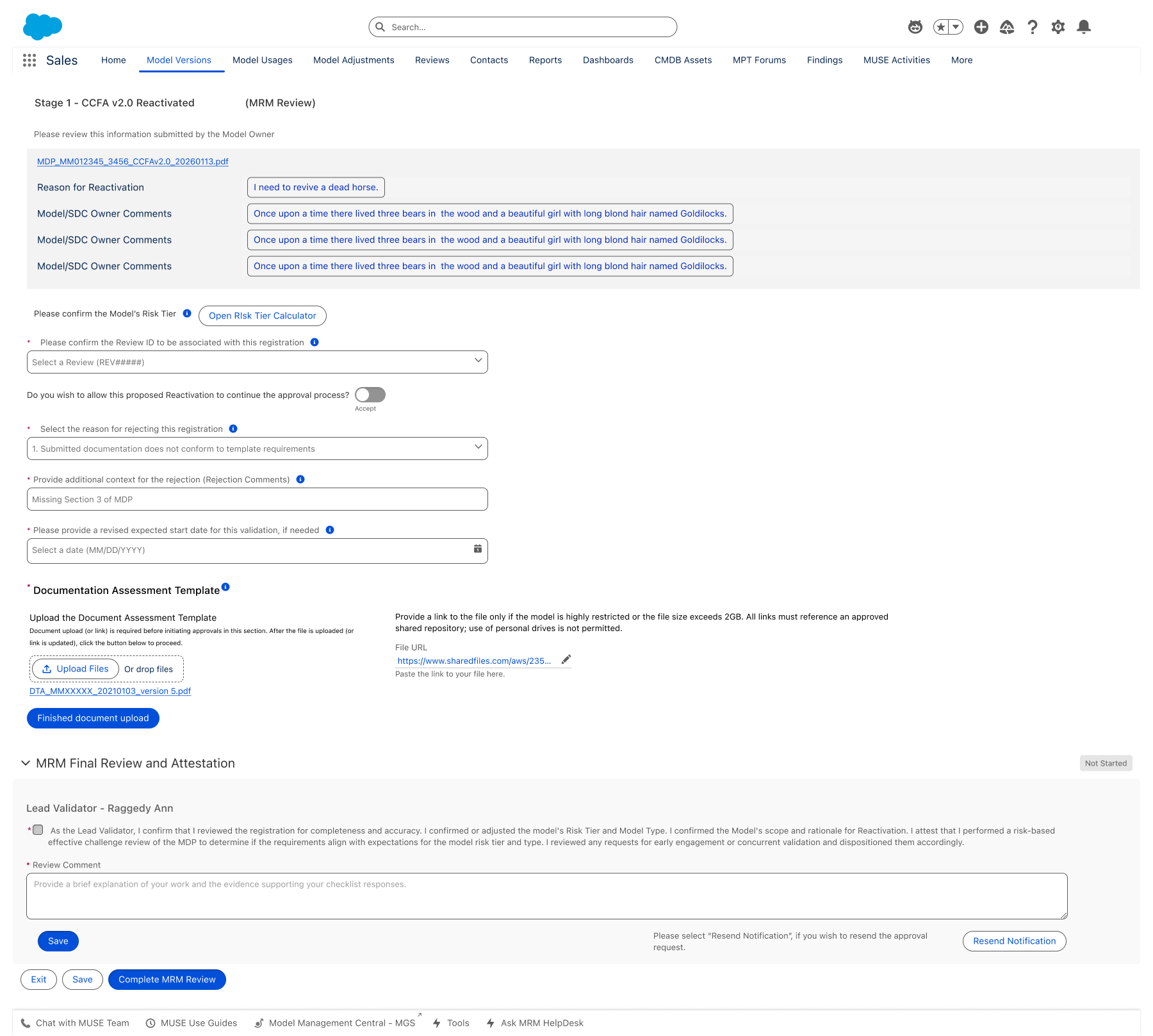 Search...

Sales Home Model Versions Model Usages Model Adjustments Reviews Contacts Reports Dashboards CMDB Assets MPT Forums Findings MUSE Activities More

Stage 1 - CCFA v2.0 Reactivated (MRM Review)

Please review this information submitted by the Model Owner

MDP_MM012345_3456_CCFAv2.0_20260113.pdf

Reason for Reactivation I need to revive a dead horse.

Model/SDC Owner Comments Once upon a time there lived three bears in the wood and a beautiful girl with long blond hair named Goldilocks.

Model/SDC Owner Comments Once upon a time there lived three bears in the wood and a beautiful girl with long blond hair named Goldilocks.

Model/SDC Owner Comments Once upon a time there lived three bears in the wood and a beautiful girl with long blond hair named Goldilocks.

Please confirm the Model's Risk Tier Open RIsk Tier Calculator

* Please confirm the Review ID to be associated with this registration

Select a Review (REV#####)

Do you wish to allow this proposed Reactivation to continue the approval process?

Accept

* Select the reason for rejecting this registration

1. Submitted documentation does not conform to template requirements

* Provide additional context for the rejection (Rejection Comments)

Missing Section 3 of MDP

* Please provide a revised expected start date for this validation, if needed

Select a date (MM/DD/YYYY)

* Documentation Assessment Template

Upload the Document Assessment Template

Document upload (or link) is required before initiating approvals in this section. After the file is uploaded (or link is updated), click the button below to proceed.

Upload Files Or drop files

DTA_MMXXXXX_20210103_version 5.pdf

Finished document upload

Provide a link to the file only if the model is highly restricted or the file size exceeds 2GB. All links must reference an approved shared repository; use of personal drives is not permitted.

File URL

https://www.sharedfiles.com/aws/235...

Paste the link to your file here.

MRM Final Review and Attestation

Not Started

Lead Validator - Raggedy Ann

* As the Lead Validator, I confirm that I reviewed the registration for completeness and accuracy. I confirmed or adjusted the model's Risk Tier and Model Type. I confirmed the Model's scope and rationale for Reactivation. I attest that I performed a risk-based effective challenge review of the MDP to determine if the requirements align with expectations for the model risk tier and type. I reviewed any requests for early engagement or concurrent validation and dispositioned them accordingly.

* Review Comment

Provide a brief explanation of your work and the evidence supporting your checklist responses.

Save

Please select "Resend Notification", if you wish to resend the approval request.

Resend Notification

Exit Save Complete MRM Review

Chat with MUSE Team MUSE Use Guides Model Management Central - MGS Tools Ask MRM HelpDesk